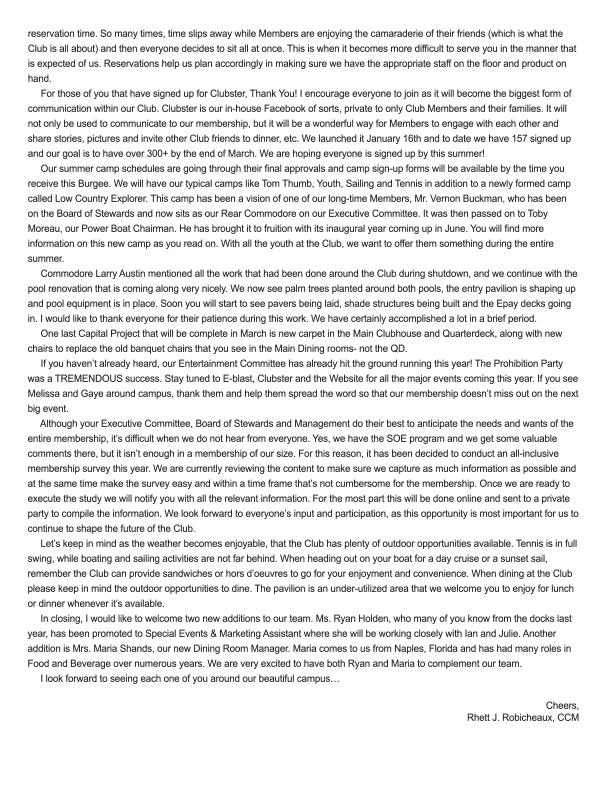 reservation time. So many times, time slips away while Members are enjoying the camaraderie of their friends (which is what the Club is all about) and then everyone decides to sit all at once. This is when it becomes more difficult to serve you in the manner that is expected of us. Reservations help us plan accordingly in making sure we have the appropriate staff on the floor and product on hand.

For those of you that have signed up for Clubster, Thank You! I encourage everyone to join as it will become the biggest form of communication within our Club. Clubster is our in-house Facebook of sorts, private to only Club Members and their families. It will not only be used to communicate to our membership, but it will be a wonderful way for Members to engage with each other and share stories, pictures and invite other Club friends to dinner, etc. We launched it January 16th and to date we have 157 signed up and our goal is to have over 300+ by the end of March. We are hoping everyone is signed up by this summer!

Our summer camp schedules are going through their final approvals and camp sign-up forms will be available by the time you receive this Burgee. We will have our typical camps like Tom Thumb, Youth, Sailing and Tennis in addition to a newly formed camp called Low Country Explorer. This camp has been a vision of one of our long-time Members, Mr. Vernon Buckman, who has been on the Board of Stewards and now sits as our Rear Commodore on our Executive Committee. It was then passed on to Toby Moreau, our Power Boat Chairman. He has brought it to fruition with its inaugural year coming up in June. You will find more information on this new camp as you read on. With all the youth at the Club, we want to offer them something during the entire summer.

Commodore Larry Austin mentioned all the work that had been done around the Club during shutdown, and we continue with the pool renovation that is coming along very nicely. We now see palm trees planted around both pools, the entry pavilion is shaping up and pool equipment is in place. Soon you will start to see pavers being laid, shade structures being built and the Epay decks going in. I would like to thank everyone for their patience during this work. We have certainly accomplished a lot in a brief period.

One last Capital Project that will be complete in March is new carpet in the Main Clubhouse and Quarterdeck, along with new chairs to replace the old banquet chairs that you see in the Main Dining rooms- not the QD.

If you haven't already heard, our Entertainment Committee has already hit the ground running this year! The Prohibition Party was a TREMENDOUS success. Stay tuned to E-blast, Clubster and the Website for all the major events coming this year. If you see Melissa and Gaye around campus, thank them and help them spread the word so that our membership doesn't miss out on the next big event.

Although your Executive Committee, Board of Stewards and Management do their best to anticipate the needs and wants of the entire membership, it's difficult when we do not hear from everyone. Yes, we have the SOE program and we get some valuable comments there, but it isn't enough in a membership of our size. For this reason, it has been decided to conduct an all-inclusive membership survey this year. We are currently reviewing the content to make sure we capture as much information as possible and at the same time make the survey easy and within a time frame that's not cumbersome for the membership. Once we are ready to execute the study we will notify you with all the relevant information. For the most part this will be done online and sent to a private party to compile the information. We look forward to everyone's input and participation, as this opportunity is most important for us to continue to shape the future of the Club.

Let's keep in mind as the weather becomes enjoyable, that the Club has plenty of outdoor opportunities available. Tennis is in full swing, while boating and sailing activities are not far behind. When heading out on your boat for a day cruise or a sunset sail, remember the Club can provide sandwiches or hors d'oeuvres to go for your enjoyment and convenience. When dining at the Club please keep in mind the outdoor opportunities to dine. The pavilion is an under-utilized area that we welcome you to enjoy for lunch or dinner whenever it's available.

In closing, I would like to welcome two new additions to our team. Ms. Ryan Holden, who many of you know from the docks last year, has been promoted to Special Events & Marketing Assistant where she will be working closely with Ian and Julie. Another addition is Mrs. Maria Shands, our new Dining Room Manager. Maria comes to us from Naples, Florida and has had many roles in Food and Beverage over numerous years. We are very excited to have both Ryan and Maria to complement our team.

I look forward to seeing each one of you around our beautiful campus…

Cheers,
Rhett J. Robicheaux, CCM